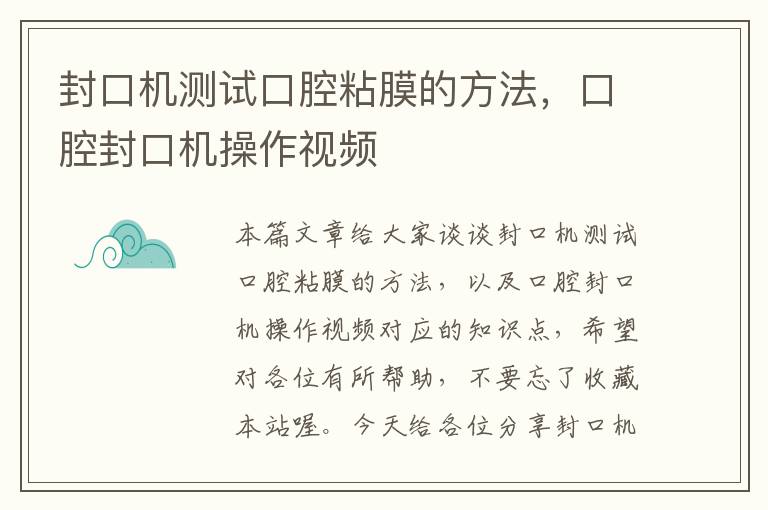 封口机测试口腔粘膜的方法，口腔封口机操作视频

本篇文章给大家谈谈封口机测试口腔粘膜的方法，以及口腔封口机操作视频对应的知识点，希望对各位有所帮助，不要忘了收藏本站喔。今天给各位分享封口机